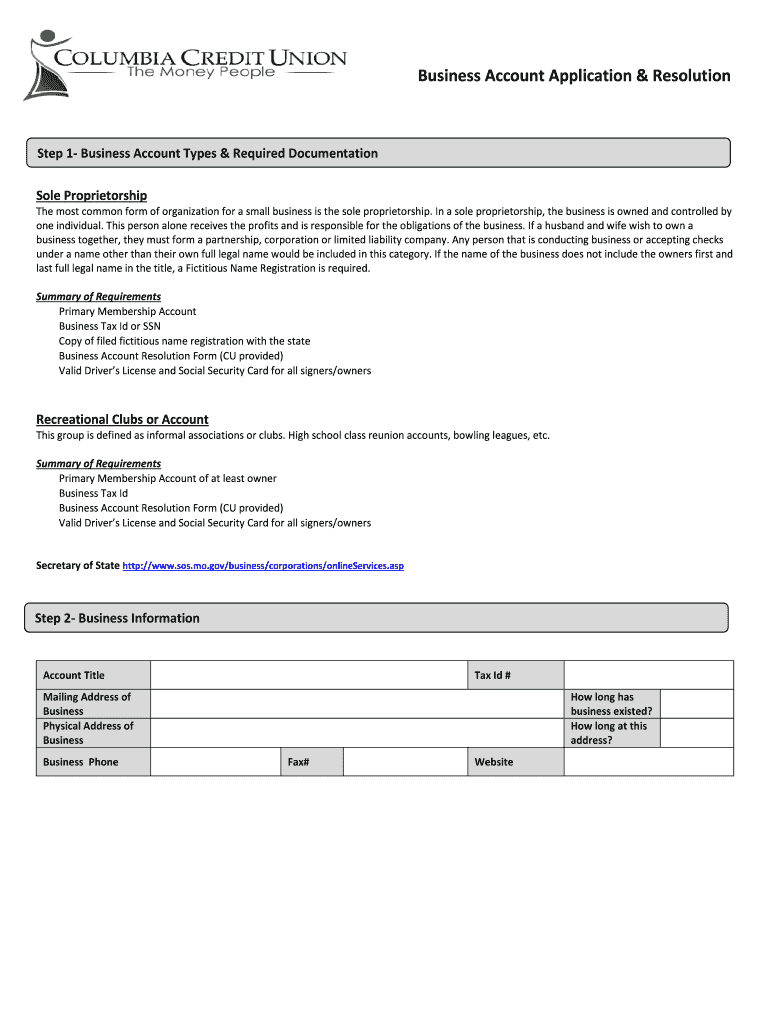 COLUMBIA CREDIT UNION
The Money People

Business Account Application & Resolution

Step 1- Business Account Types & Required Documentation

Sole Proprietorship
The most common form of organization for a small business is the sole proprietorship. In a sole proprietorship, the business is owned and controlled by one individual. This person alone receives the profits and is responsible for the obligations of the business. If a husband and wife wish to own a business together, they must form a partnership, corporation or limited liability company. Any person that is conducting business or accepting checks under a name other than their own full legal name would be included in this category. If the name of the business does not include the owners first and last full legal name in the title, a Fictitious Name Registration is required.

Summary of Requirements
Primary Membership Account
Business Tax Id or SSN
Copy of filed fictitious name registration with the state
Business Account Resolution Form (CU provided)
Valid Driver's License and Social Security Card for all signers/owners

Recreational Clubs or Account
This group is defined as informal associations or clubs. High school class reunion accounts, bowling leagues, etc.

Summary of Requirements
Primary Membership Account of at least owner
Business Tax Id
Business Account Resolution Form (CU provided)
Valid Driver's License and Social Security Card for all signers/owners

Secretary of State http://www.sos.mo.gov/business/corporations/onlineServices.asp

Step 2- Business Information

| Account Title | | | | Tax Id # | | |
|---|---|---|---|---|---|---|
| Mailing Address of Business | | | | | How long has business existed? | |
| Physical Address of Business | | | | | How long at this address? | |
| Business Phone | | Fax# | | Website | | |